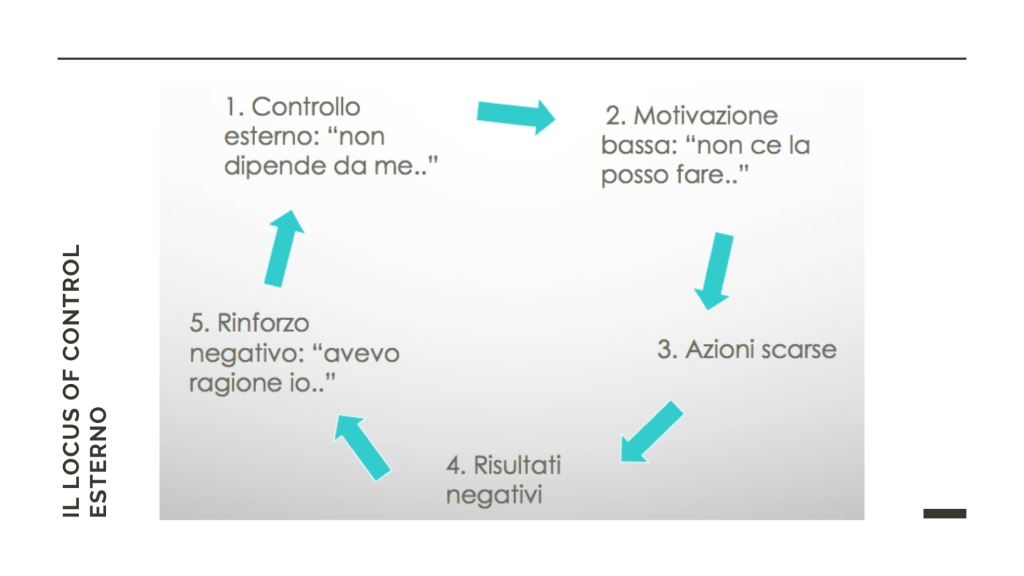 IL LOCUS OF CONTROL ESTERNO

1. Controllo esterno: “non dipende da me..”

2. Motivazione bassa: “non ce la posso fare..”

3. Azioni scarse

4. Risultati negativi

5. Rinforzo negativo: “avevo ragione io..”